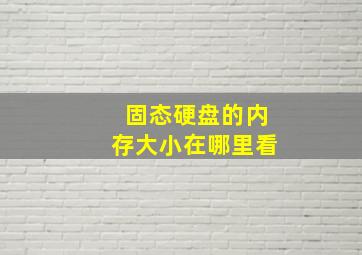 固态硬盘的内存大小在哪里看